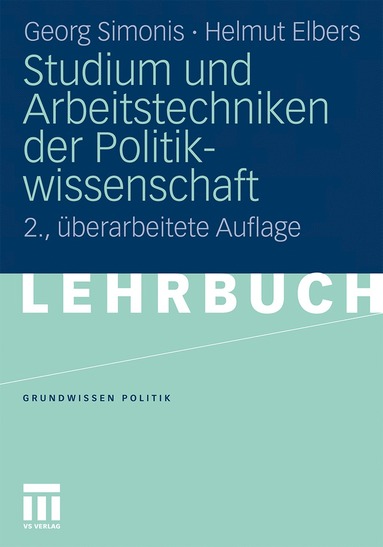 Georg Simonis · Helmut Elbers

Studium und Arbeitstechniken der Politikwissenschaft

2., überarbeitete Auflage

LEHRBUCH

GRUNDWISSEN POLITIK

VS VERLAG